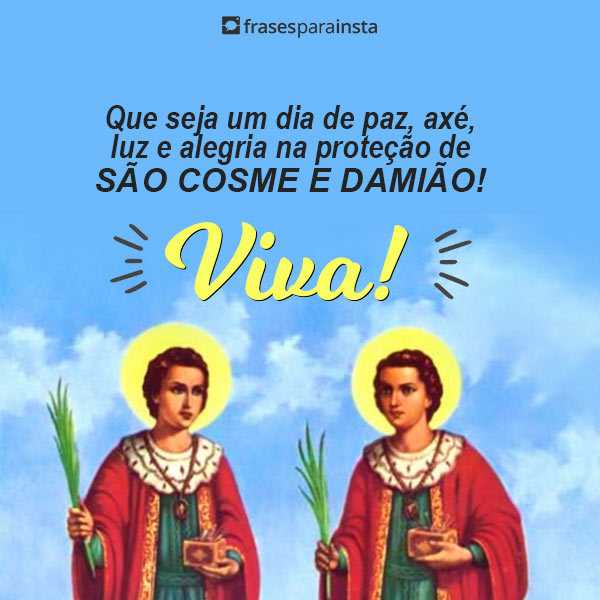 frasesparainsta

Que seja um dia de paz, axé, luz e alegria na proteção de SÃO COSME E DAMIÃO!

Viva!